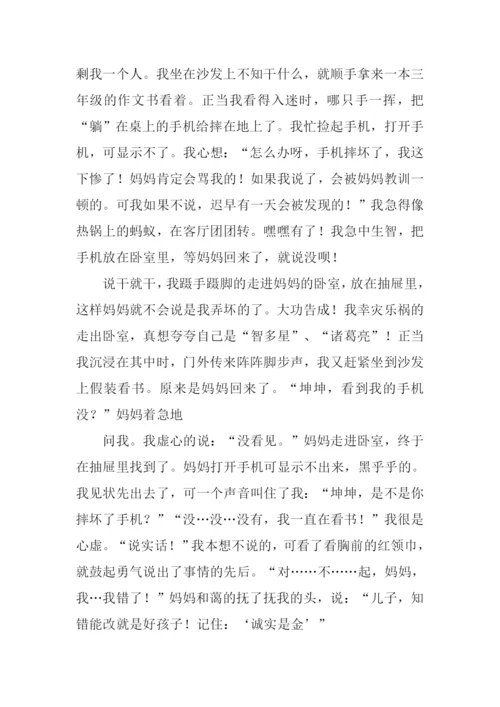 剩我一个人。我坐在沙发上不知干什么，就顺手拿来一本三年级的作文书看着。正当我看得入迷时，哪只手一挥，把“躺”在桌上的手机给摔在地上了。我忙捡起手机，打开手机，可显示不了。我心想：“怎么办呀，手机摔坏了，我这下惨了！妈妈肯定会骂我的！如果我说了，会被妈妈教训一顿的。可我如果不说，迟早有一天会被发现的！”我急得像热锅上的蚂蚁，在客厅团团转。嘿嘿有了！我急中生智，把手机放在卧室里，等妈妈回来了，就说没呗！

说干就干，我蹑手蹑脚的走进妈妈的卧室，放在抽屉里，这样妈妈就不会说是我弄坏的了。大功告成！我幸灾乐祸的走出卧室，真想夸夸自己是“智多星”、“诸葛亮”！正当我沉浸在其中时，门外传来阵阵脚步声，我又赶紧坐到沙发上假装看书。原来是妈妈回来了。“坤坤，看到我的手机没？”妈妈着急地

问我。我虚心的说：“没看见。”妈妈走进卧室，终于在抽屉里找到了。妈妈打开手机可显示不出来，黑乎乎的。我见状先出去了，可一个声音叫住了我：“坤坤，是不是你摔坏了手机？”“没…没…没有，我一直在看书！”我很是心虚。“说实话！”我本想不说的，可看了看胸前的红领巾，就鼓起勇气说出了事情的先后。“对……不……起，妈妈，我…我错了！”妈妈和蔼的抚了抚我的头，说：“儿子，知错能改就是好孩子！记住：‘诚实是金’”